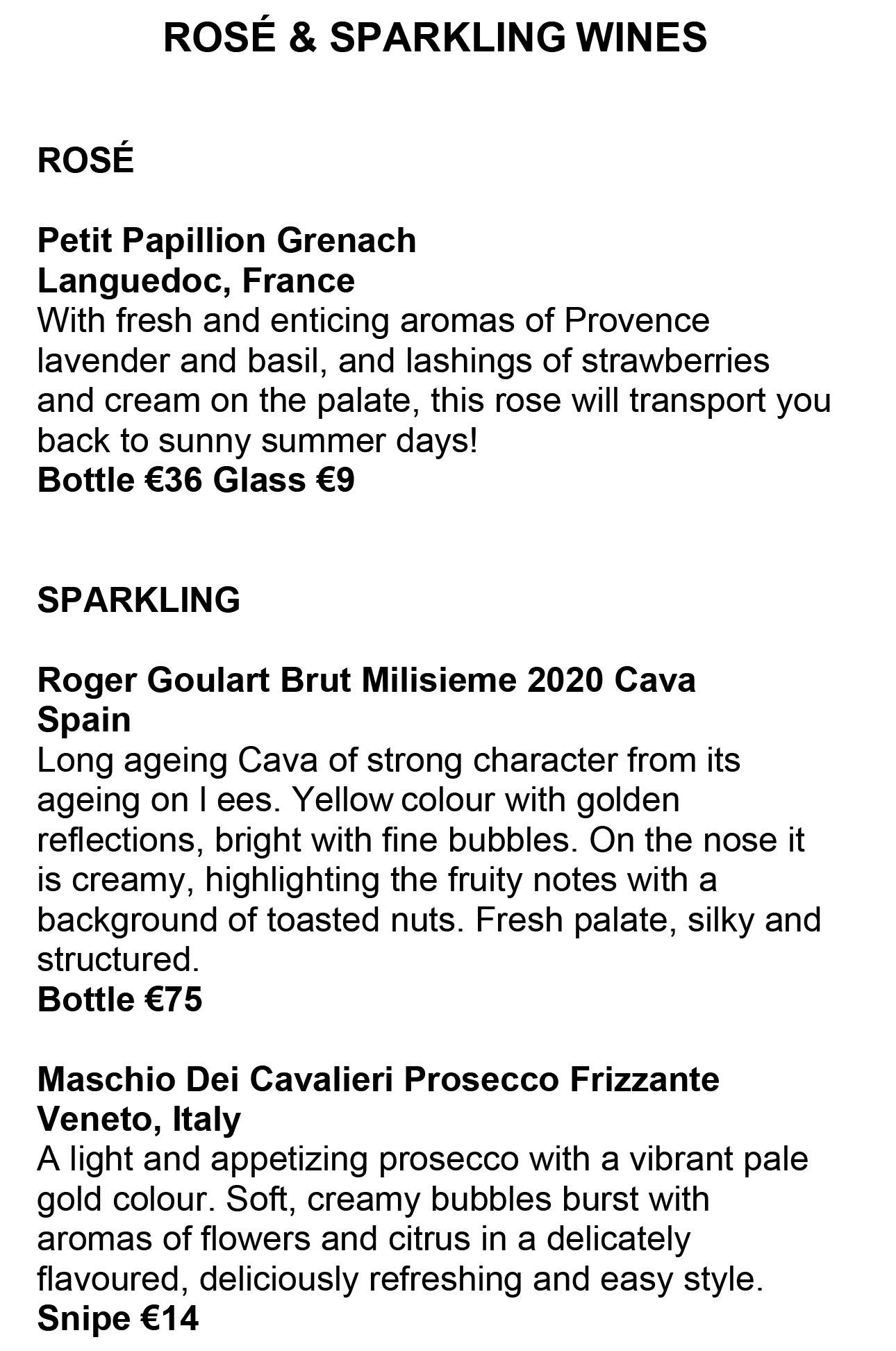 ROSÉ & SPARKLING WINES

ROSÉ

Petit Papillion Grenach
Languedoc, France
With fresh and enticing aromas of Provence lavender and basil, and lashings of strawberries and cream on the palate, this rose will transport you back to sunny summer days!
Bottle €36 Glass €9

SPARKLING

Roger Goulart Brut Milisieme 2020 Cava
Spain
Long ageing Cava of strong character from its ageing on l ees. Yellow colour with golden reflections, bright with fine bubbles. On the nose it is creamy, highlighting the fruity notes with a background of toasted nuts. Fresh palate, silky and structured.
Bottle €75

Maschio Dei Cavalieri Prosecco Frizzante
Veneto, Italy
A light and appetizing prosecco with a vibrant pale gold colour. Soft, creamy bubbles burst with aromas of flowers and citrus in a delicately flavoured, deliciously refreshing and easy style.
Snipe €14